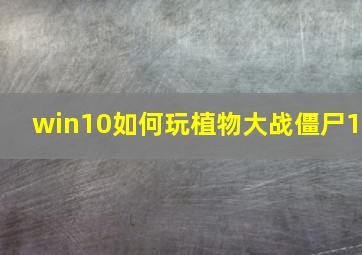 win10如何玩植物大战僵尸1